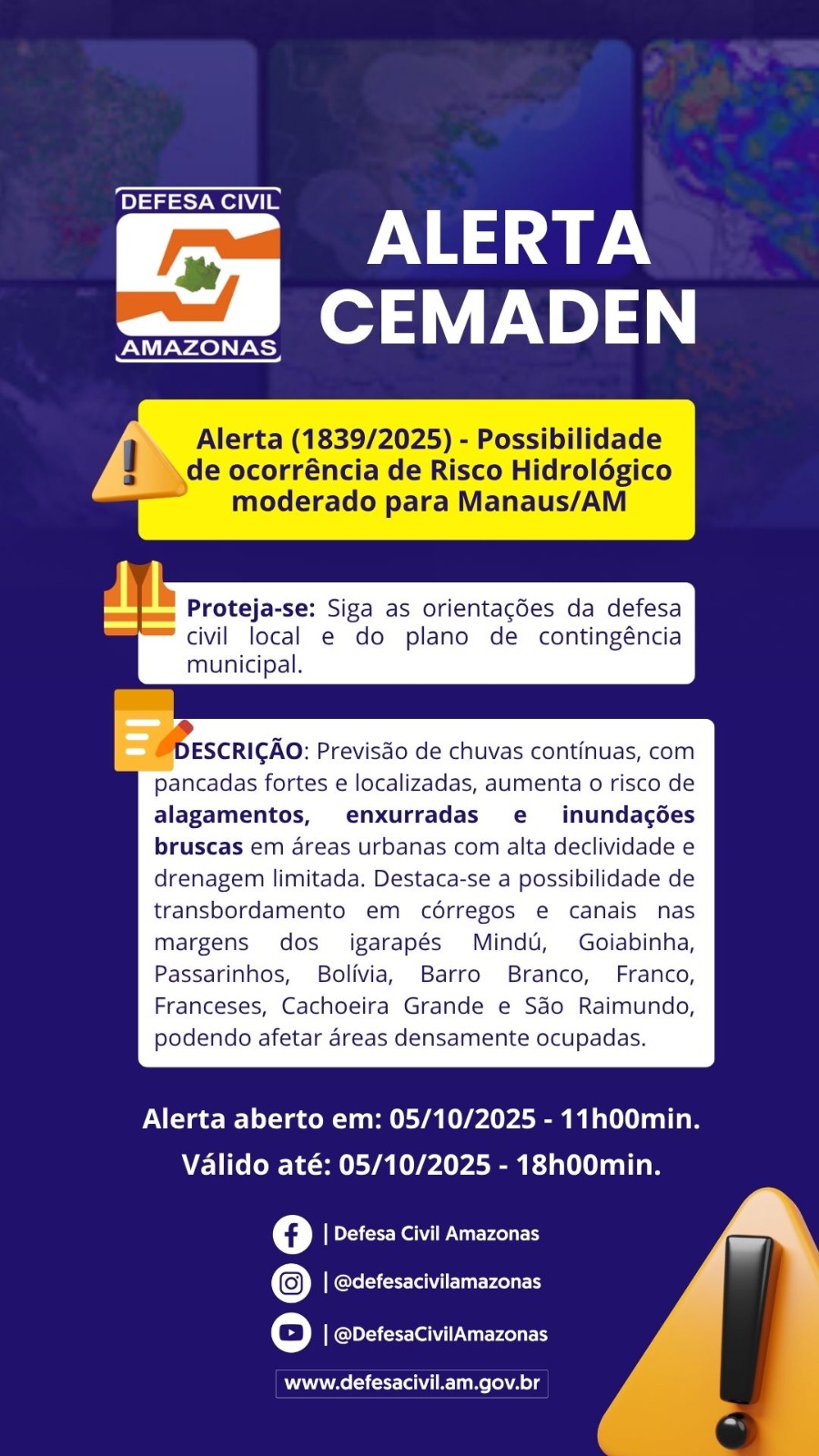 DEFESA CIVIL
AMAZONAS

ALERTA
CEMADEN

Alerta (1839/2025) - Possibilidade de ocorrência de Risco Hidrológico moderado para Manaus/AM

Proteja-se: Siga as orientações da defesa civil local e do plano de contingência municipal.

DESCRIÇÃO: Previsão de chuvas contínuas, com pancadas fortes e localizadas, aumenta o risco de alagamentos, enxurradas e inundações bruscas em áreas urbanas com alta declividade e drenagem limitada. Destaca-se a possibilidade de transbordamento em córregos e canais nas margens dos igarapés Mindú, Goiabinha, Passarinhos, Bolívia, Barro Branco, Franco, Franceses, Cachoeira Grande e São Raimundo, podendo afetar áreas densamente ocupadas.

Alerta aberto em: 05/10/2025 - 11h00min.
Válido até: 05/10/2025 - 18h00min.

| Defesa Civil Amazonas
| @defesacivilamazonas
| @DefesaCivilAmazonas
www.defesacivil.am.gov.br